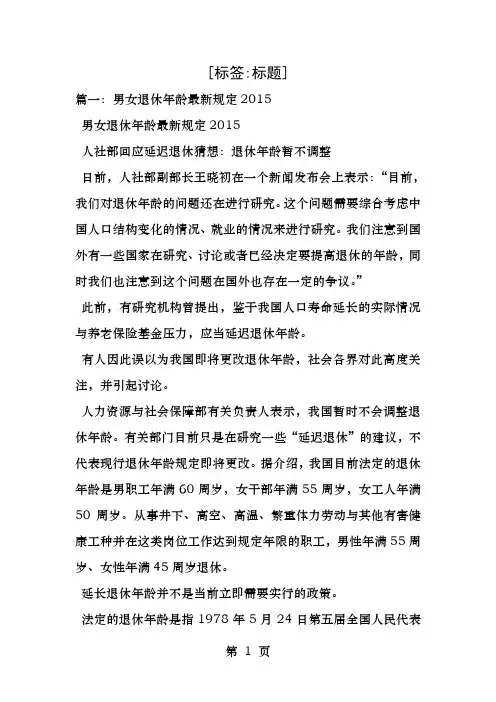 [标签:标题]

篇一：男女退休年龄最新规定 2015

男女退休年龄最新规定 2015

人社部回应延迟退休猜想：退休年龄暂不调整

日前，人社部副部长王晓初在一个新闻发布会上表示：“目前，我们对退休年龄的问题还在进行研究。这个问题需要综合考虑中国人口结构变化的情况、就业的情况来进行研究。我们注意到国外有一些国家在研究、讨论或者已经决定要提高退休的年龄，同时我们也注意到这个问题在国外也存在一定的争议。”

此前，有研究机构曾提出，鉴于我国人口寿命延长的实际情况与养老保险基金压力，应当延迟退休年龄。

有人因此误以为我国即将更改退休年龄，社会各界对此高度关注，并引起讨论。

人力资源与社会保障部有关负责人表示，我国暂时不会调整退休年龄。有关部门目前只是在研究一些“延迟退休”的建议，不代表现行退休年龄规定即将更改。据介绍，我国目前法定的退休年龄是男职工年满 60 周岁，女干部年满 55 周岁，女工人年满 50 周岁。从事井下、高空、高温、繁重体力劳动与其他有害健康工种并在这类岗位工作达到规定年限的职工，男性年满 55 周岁、女性年满 45 周岁退休。

延长退休年龄并不是当前立即需要实行的政策。

法定的退休年龄是指 1978 年 5 月 24 日第五届全国人民代表

第 1 页